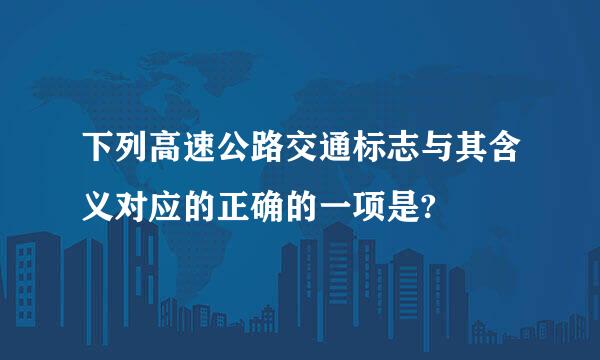 下列高速公路交通标志与其含义对应的正确的一项是?